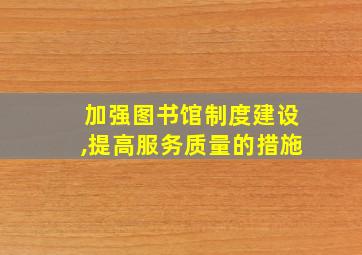 加强图书馆制度建设,提高服务质量的措施